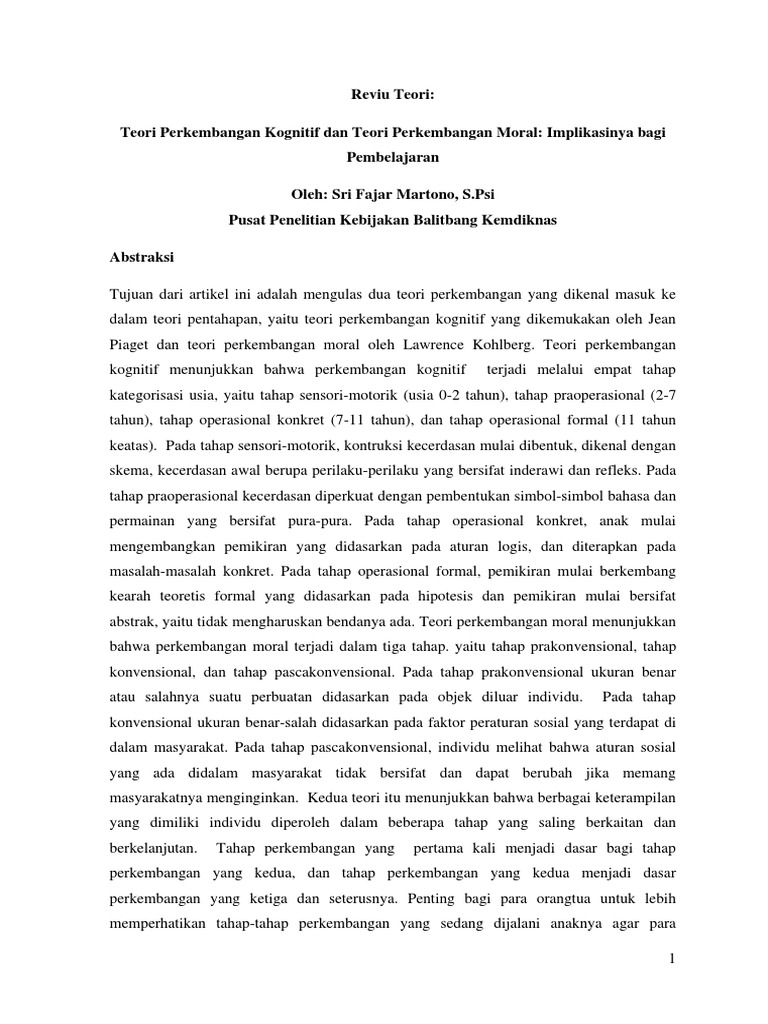 Reviu Teori:

Teori Perkembangan Kognitif dan Teori Perkembangan Moral: Implikasinya bagi Pembelajaran

Oleh: Sri Fajar Martono, S.Psi
Pusat Penelitian Kebijakan Balitbang Kemdiknas

Abstraksi

Tujuan dari artikel ini adalah mengulas dua teori perkembangan yang dikenal masuk ke dalam teori pentahapan, yaitu teori perkembangan kognitif yang dikemukakan oleh Jean Piaget dan teori perkembangan moral oleh Lawrence Kohlberg. Teori perkembangan kognitif menunjukkan bahwa perkembangan kognitif terjadi melalui empat tahap kategorisasi usia, yaitu tahap sensori-motorik (usia 0-2 tahun), tahap praoperasional (2-7 tahun), tahap operasional konkret (7-11 tahun), dan tahap operasional formal (11 tahun keatas). Pada tahap sensori-motorik, kontruksi kecerdasan mulai dibentuk, dikenal dengan skema, kecerdasan awal berupa perilaku-perilaku yang bersifat inderawi dan refleks. Pada tahap praoperasional kecerdasan diperkuat dengan pembentukan simbol-simbol bahasa dan permainan yang bersifat pura-pura. Pada tahap operasional konkret, anak mulai mengembangkan pemikiran yang didasarkan pada aturan logis, dan diterapkan pada masalah-masalah konkret. Pada tahap operasional formal, pemikiran mulai berkembang kearah teoretis formal yang didasarkan pada hipotesis dan pemikiran mulai bersifat abstrak, yaitu tidak mengharuskan bendanya ada. Teori perkembangan moral menunjukkan bahwa perkembangan moral terjadi dalam tiga tahap. yaitu tahap prakonvensional, tahap konvensional, dan tahap pascakonvensional. Pada tahap prakonvensional ukuran benar atau salahnya suatu perbuatan didasarkan pada objek diluar individu. Pada tahap konvensional ukuran benar-salah didasarkan pada faktor peraturan sosial yang terdapat di dalam masyarakat. Pada tahap pascakonvensional, individu melihat bahwa aturan sosial yang ada didalam masyarakat tidak bersifat dan dapat berubah jika memang masyarakatnya menginginkan. Kedua teori itu menunjukkan bahwa berbagai keterampilan yang dimiliki individu diperoleh dalam beberapa tahap yang saling berkaitan dan berkelanjutan. Tahap perkembangan yang pertama kali menjadi dasar bagi tahap perkembangan yang kedua, dan tahap perkembangan yang kedua menjadi dasar perkembangan yang ketiga dan seterusnya. Penting bagi para orangtua untuk lebih memperhatikan tahap-tahap perkembangan yang sedang dijalani anaknya agar para

1